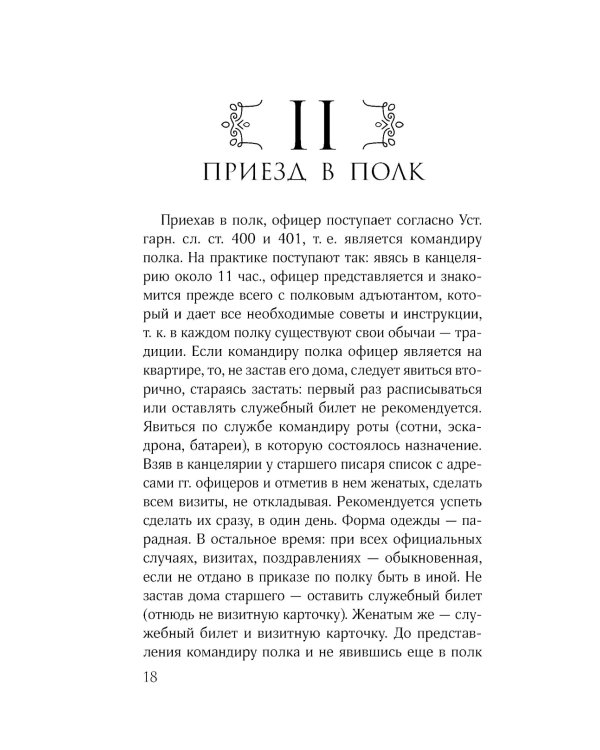 II

ПРИЕЗД В ПОЛК

Приехав в полк, офицер поступает согласно Уст. гарн. сл. ст. 400 и 401, т. е. является командиру полка. На практике поступают так: явясь в канцелярию около 11 час., офицер представляется и знакомится прежде всего с полковым адъютантом, который и дает все необходимые советы и инструкции, т. к. в каждом полку существуют свои обычаи — традиции. Если командиру полка офицер является на квартире, то, не застав его дома, следует явиться вторично, стараясь застать: первый раз расписываться или оставлять служебный билет не рекомендуется. Явиться по службе командиру роты (сотни, эскадрона, батареи), в которую состоялось назначение. Взяв в канцелярии у старшего писаря список с адресами гг. офицеров и отметив в нем женатых, сделать всем визиты, не откладывая. Рекомендуется успеть сделать их сразу, в один день. Форма одежды — парадная. В остальное время: при всех официальных случаях, визитах, поздравлениях — обыкновенная, если не отдано в приказе по полку быть в иной. Не застав дома старшего — оставить служебный билет (отнюдь не визитную карточку). Женатым же — служебный билет и визитную карточку. До представления командиру полка и не явившись еще в полк

18